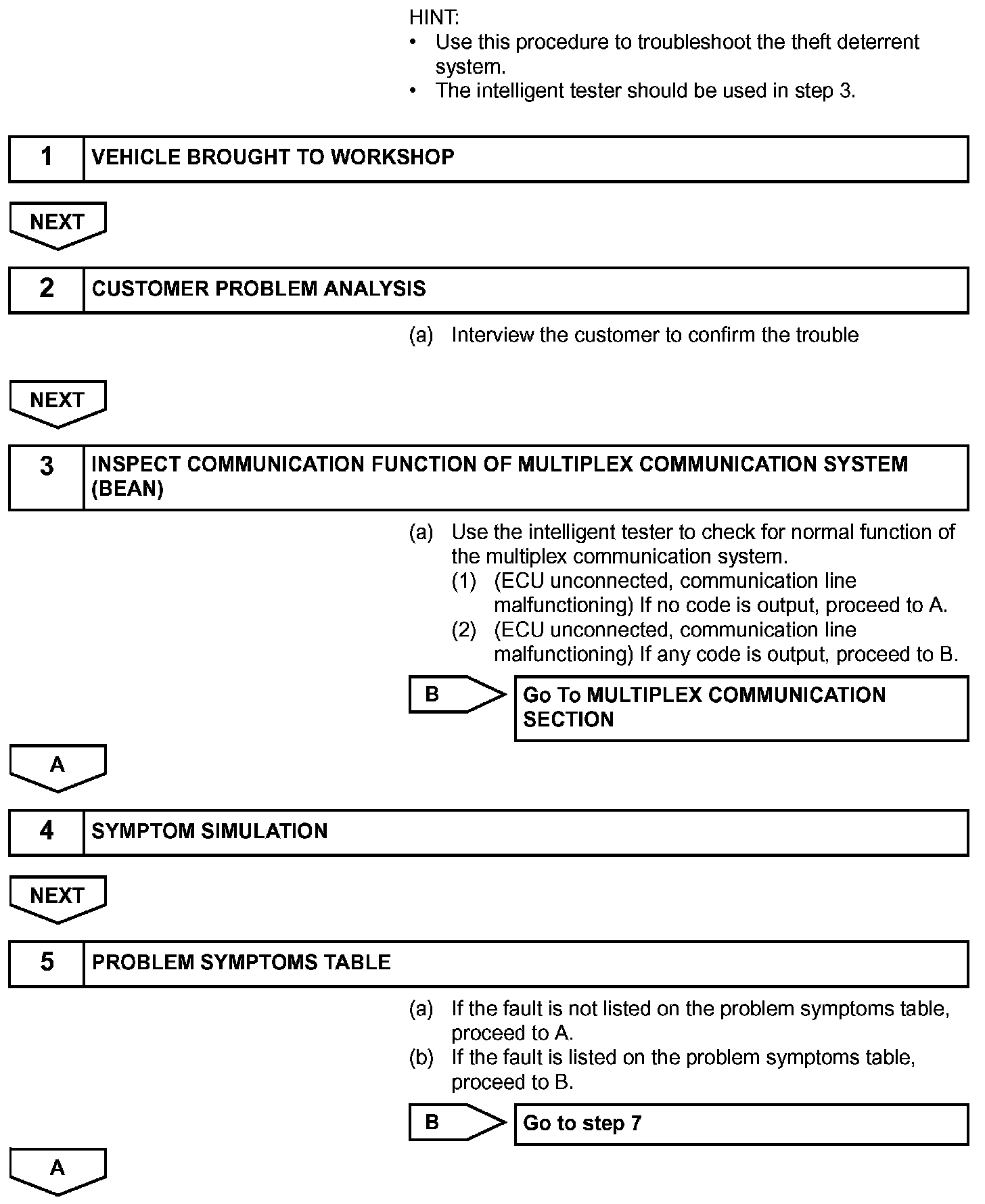 HINT:
• Use this procedure to troubleshoot the theft deterrent system.
• The intelligent tester should be used in step 3.

1 VEHICLE BROUGHT TO WORKSHOP

NEXT

2 CUSTOMER PROBLEM ANALYSIS

(a) Interview the customer to confirm the trouble

NEXT

3 INSPECT COMMUNICATION FUNCTION OF MULTIPLEX COMMUNICATION SYSTEM (BEAN)

(a) Use the intelligent tester to check for normal function of the multiplex communication system.
(1) (ECU unconnected, communication line malfunctioning) If no code is output, proceed to A.
(2) (ECU unconnected, communication line malfunctioning) If any code is output, proceed to B.

B Go To MULTIPLEX COMMUNICATION SECTION

A

4 SYMPTOM SIMULATION

NEXT

5 PROBLEM SYMPTOMS TABLE

(a) If the fault is not listed on the problem symptoms table, proceed to A.
(b) If the fault is listed on the problem symptoms table, proceed to B.

B Go to step 7

A